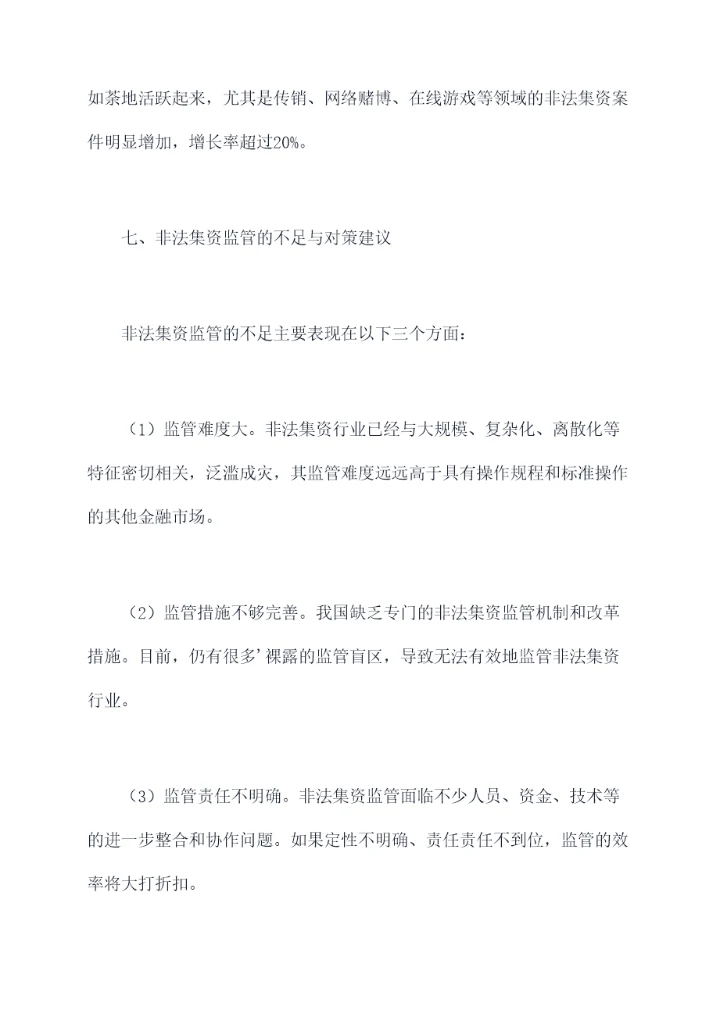 如荼地活跃起来，尤其是传销、网络赌博、在线游戏等领域的非法集资案件明显增加，增长率超过20%。

七、非法集资监管的不足与对策建议

非法集资监管的不足主要表现在以下三个方面：

（1）监管难度大。非法集资行业已经与大规模、复杂化、离散化等特征密切相关，泛滥成灾，其监管难度远远高于具有操作规程和标准操作的其他金融市场。

（2）监管措施不够完善。我国缺乏专门的非法集资监管机制和改革措施。目前，仍有很多’裸露的监管盲区，导致无法有效地监管非法集资行业。

（3）监管责任不明确。非法集资监管面临不少人员、资金、技术等的进一步整合和协作问题。如果定性不明确、责任责任不到位，监管的效率将大打折扣。